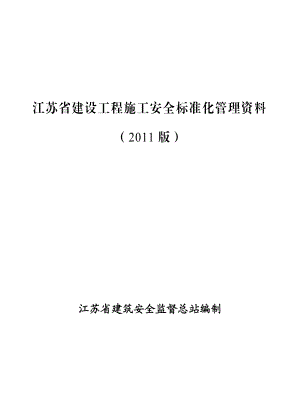 江苏省建设工程施工安全标准化管理资料

（2011 版）

江苏省建筑安全监督总站编制